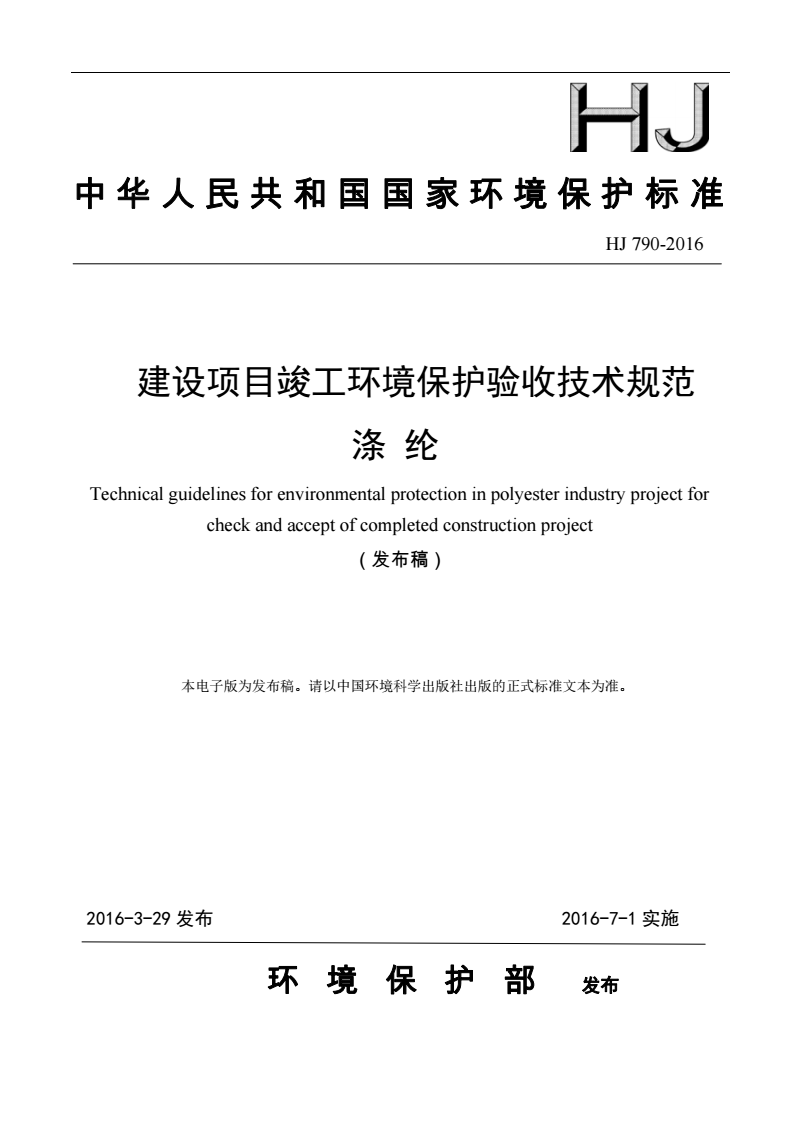 HJ

中华人民共和国国家环境保护标准

HJ 790-2016

建设项目竣工环境保护验收技术规范
涤 纶

Technical guidelines for environmental protection in polyester industry project for check and accept of completed construction project

（发布稿）

本电子版为发布稿。请以中国环境科学出版社出版的正式标准文本为准。

2016-3-29 发布

2016-7-1 实施

环 境 保 护 部 发布